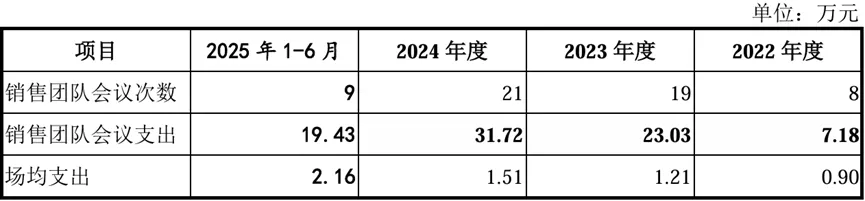 单位：万元

| 项目 | 2025 年 1-6 月 | 2024 年度 | 2023 年度 | 2022 年度 |
|---|---|---|---|---|
| 销售团队会议次数 | 9 | 21 | 19 | 8 |
| 销售团队会议支出 | 19.43 | 31.72 | 23.03 | 7.18 |
| 场均支出 | 2.16 | 1.51 | 1.21 | 0.90 |